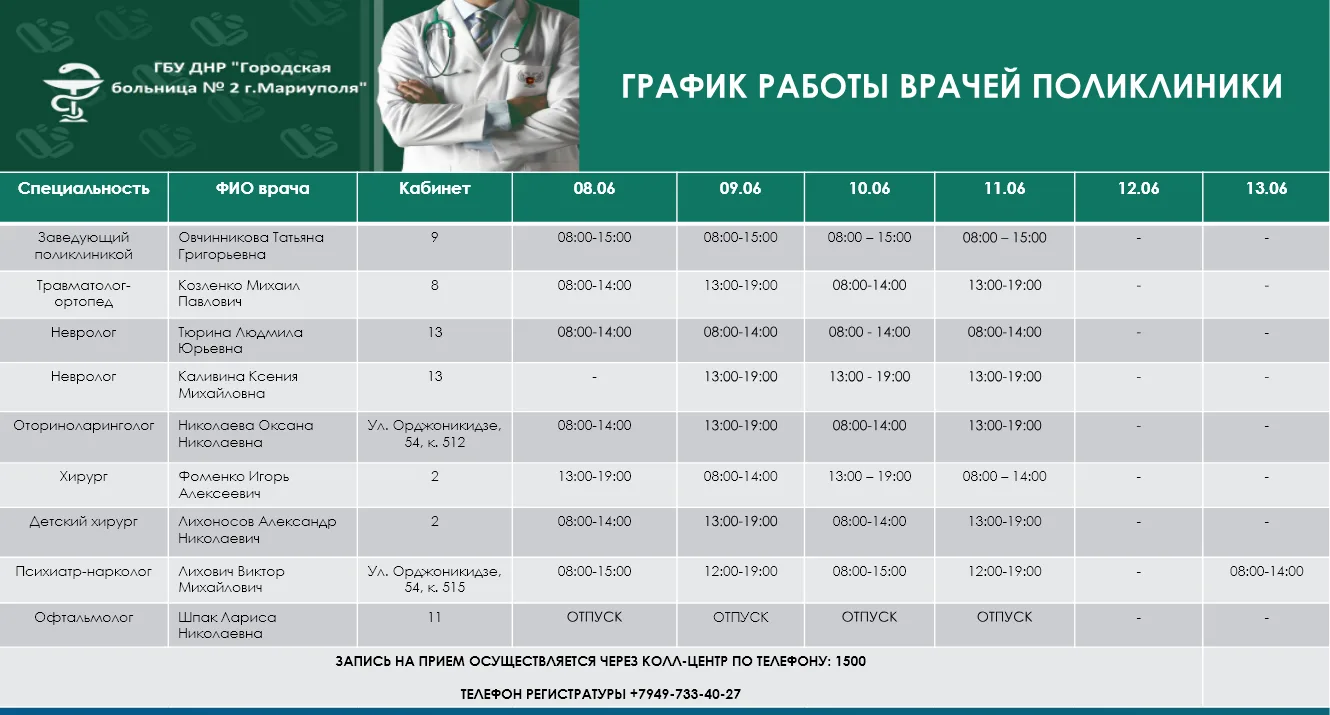 ГБУ ДНР "Городская больница № 2 г.Мариуполя"

ГРАФИК РАБОТЫ ВРАЧЕЙ ПОЛИКЛИНИКИ

| Специальность | ФИО врача | Кабинет | 08.06 | 09.06 | 10.06 | 11.06 | 12.06 | 13.06 |
|---|---|---|---|---|---|---|---|---|
| Заведующий поликлиникой | Овчинникова Татьяна Григорьевна | 9 | 08:00-15:00 | 08:00-15:00 | 08:00 – 15:00 | 08:00 – 15:00 | - | - |
| Травматолог-ортопед | Козленко Михаил Павлович | 8 | 08:00-14:00 | 13:00-19:00 | 08:00-14:00 | 13:00-19:00 | - | - |
| Невролог | Тюрина Людмила Юрьевна | 13 | 08:00-14:00 | 08:00-14:00 | 08:00 - 14:00 | 08:00-14:00 | - | - |
| Невролог | Каливина Ксения Михайловна | 13 | - | 13:00-19:00 | 13:00 - 19:00 | 13:00-19:00 | - | - |
| Оториноларинголог | Николаева Оксана Николаевна | Ул. Орджоникидзе, 54, к. 512 | 08:00-14:00 | 13:00-19:00 | 08:00-14:00 | 13:00-19:00 | - | - |
| Хирург | Фоменко Игорь Алексеевич | 2 | 13:00-19:00 | 08:00-14:00 | 13:00 – 19:00 | 08:00 – 14:00 | - | - |
| Детский хирург | Лихоносов Александр Николаевич | 2 | 08:00-14:00 | 13:00-19:00 | 08:00-14:00 | 13:00-19:00 | - | - |
| Психиатр-нарколог | Лихович Виктор Михайлович | Ул. Орджоникидзе, 54, к. 515 | 08:00-15:00 | 12:00-19:00 | 08:00-15:00 | 12:00-19:00 | - | 08:00-14:00 |
| Офтальмолог | Шпак Лариса Николаевна | 11 | ОТПУСК | ОТПУСК | ОТПУСК | ОТПУСК | - | - |

ЗАПИСЬ НА ПРИЕМ ОСУЩЕСТВЛЯЕТСЯ ЧЕРЕЗ КОЛЛ-ЦЕНТР ПО ТЕЛЕФОНУ: 1500

ТЕЛЕФОН РЕГИСТРАТУРЫ +7949-733-40-27